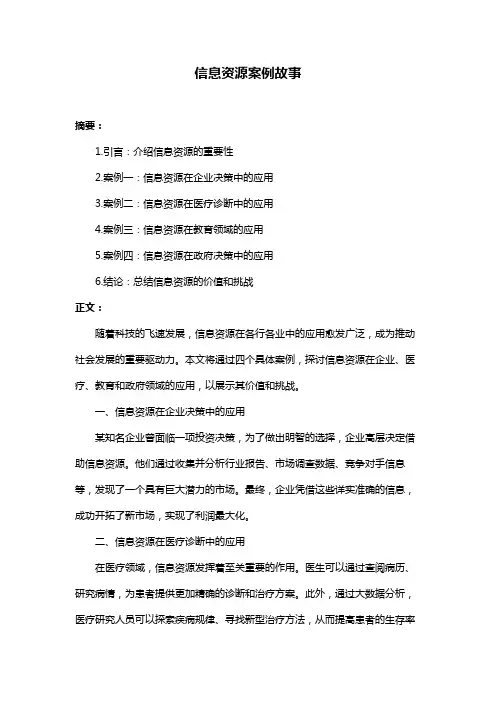 信息资源案例故事

摘要：

1.引言：介绍信息资源的重要性

2.案例一：信息资源在企业决策中的应用

3.案例二：信息资源在医疗诊断中的应用

4.案例三：信息资源在教育领域的应用

5.案例四：信息资源在政府决策中的应用

6.结论：总结信息资源的价值和挑战

正文：

随着科技的飞速发展，信息资源在各行各业中的应用愈发广泛，成为推动社会发展的重要驱动力。本文将通过四个具体案例，探讨信息资源在企业、医疗、教育和政府领域的应用，以展示其价值和挑战。

一、信息资源在企业决策中的应用

某知名企业曾面临一项投资决策，为了做出明智的选择，企业高层决定借助信息资源。他们通过收集并分析行业报告、市场调查数据、竞争对手信息等，发现了一个具有巨大潜力的市场。最终，企业凭借这些详实准确的信息，成功开拓了新市场，实现了利润最大化。

二、信息资源在医疗诊断中的应用

在医疗领域，信息资源发挥着至关重要的作用。医生可以通过查阅病历、研究病情，为患者提供更加精确的诊断和治疗方案。此外，通过大数据分析，医疗研究人员可以探索疾病规律、寻找新型治疗方法，从而提高患者的生存率